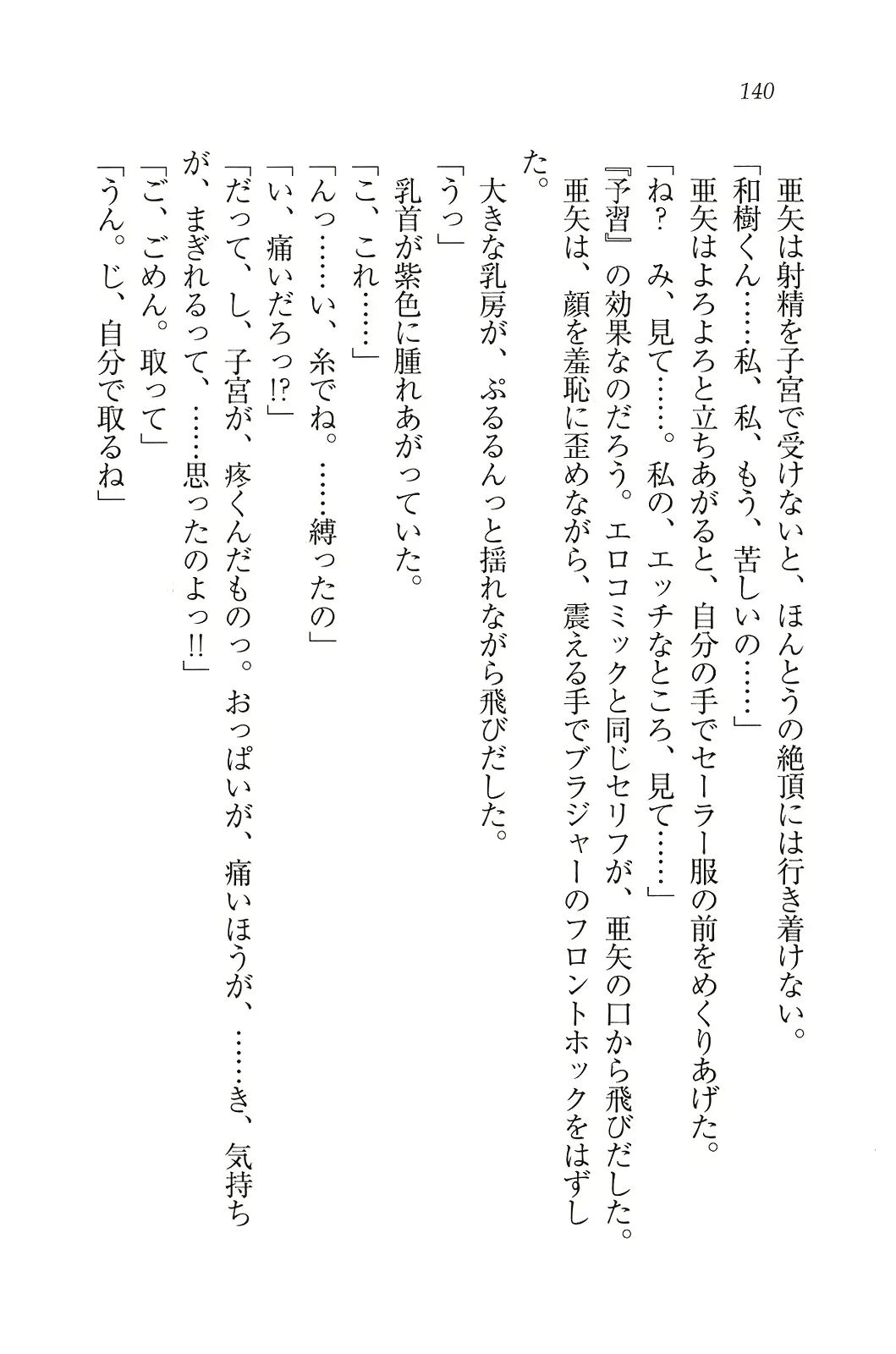 140

亜矢は射精を子宮で受けないと、ほんとうの絶頂には行き着けない。
「和樹くん……私、私、もう、苦しいの……」
亜矢はよろよろと立ちあがると、自分の手でセーラー服の前をめくりあげた。
「ね？　み、見て……。私の、エッチなところ、見て……」
『予習』の効果なのだろう。エロコミックと同じセリフが、亜矢の口から飛びだした。
亜矢は、顔を羞恥に歪めながら、震える手でブラジャーのフロントホックをはずした。
大きな乳房が、ぷるるんっと揺れながら飛びだした。
「うっ」
乳首が紫色に腫れあがっていた。
「こ、これ……」
「んっ……い、糸でね。……縛ったの」
「い、痛いだろっ!?」
「だって、し、子宮が、疼くんだものっ。おっぱいが、痛いほうが、……き、気持ちが、まぎれるって、……思ったのよっ!!」
「ご、ごめん。取って」
「うん。じ、自分で取るね」